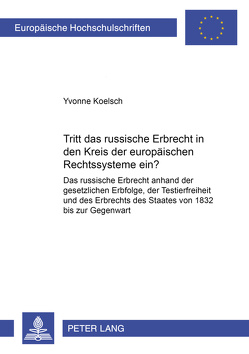 Europäische Hochschulschriften

Yvonne Koelsch

Tritt das russische Erbrecht in den Kreis der europäischen Rechtssysteme ein?

Das russische Erbrecht anhand der gesetzlichen Erbfolge, der Testierfreiheit und des Erbrechts des Staates von 1832 bis zur Gegenwart

PETER LANG